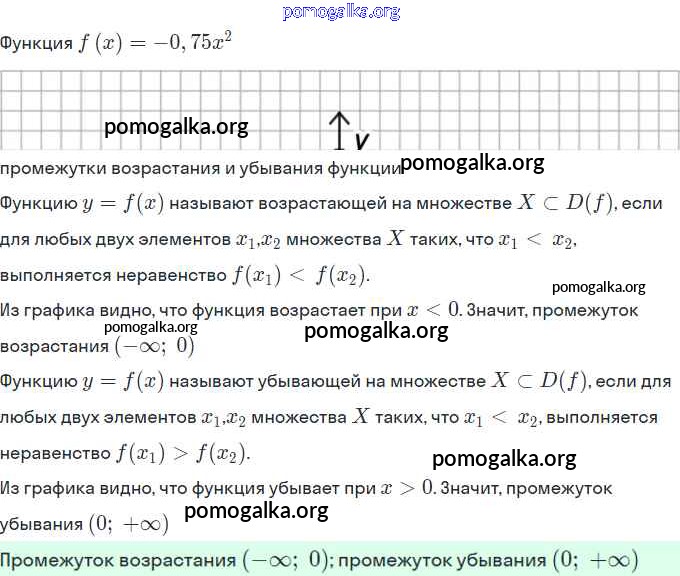 pomogalka.org

Функция $f(x) = -0,75x^2$

pomogalka.org

y

промежутки возрастания и убывания функции pomogalka.org

Функцию $y = f(x)$ называют возрастающей на множестве $X \subset D(f)$, если для любых двух элементов $x_1$,$x_2$ множества $X$ таких, что $x_1 < x_2$, выполняется неравенство $f(x_1) < f(x_2)$.

pomogalka.org

Из графика видно, что функция возрастает при $x < 0$. Значит, промежуток возрастания $(-\infty;\ 0)$

pomogalka.org

pomogalka.org

Функцию $y = f(x)$ называют убывающей на множестве $X \subset D(f)$, если для любых двух элементов $x_1$,$x_2$ множества $X$ таких, что $x_1 < x_2$, выполняется неравенство $f(x_1) > f(x_2)$.

pomogalka.org

Из графика видно, что функция убывает при $x > 0$. Значит, промежуток убывания $(0;\ +\infty)$

pomogalka.org

Промежуток возрастания $(-\infty;\ 0)$; промежуток убывания $(0;\ +\infty)$